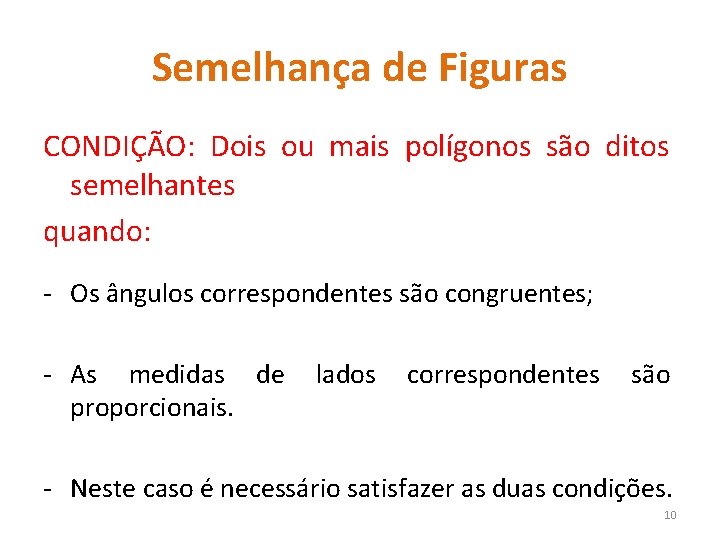 Semelhança de Figuras

CONDIÇÃO: Dois ou mais polígonos são ditos semelhantes

quando:

- Os ângulos correspondentes são congruentes;

- As medidas de lados correspondentes são proporcionais.

- Neste caso é necessário satisfazer as duas condições.

10